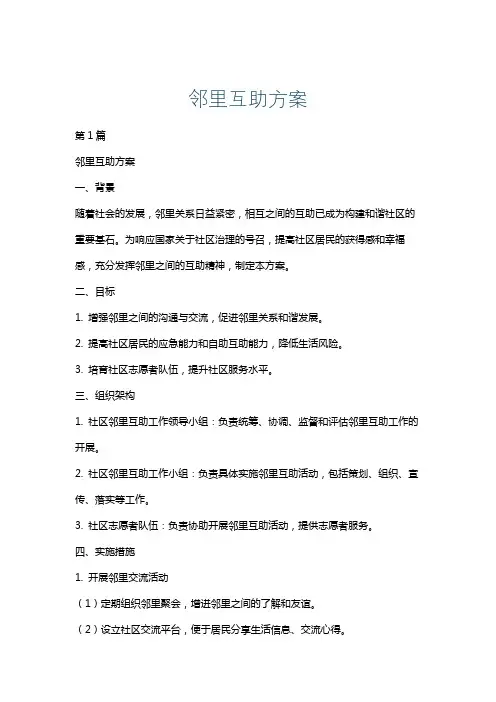 邻里互助方案

第1篇

邻里互助方案

一、背景

随着社会的发展，邻里关系日益紧密，相互之间的互助已成为构建和谐社区的重要基石。为响应国家关于社区治理的号召，提高社区居民的获得感和幸福感，充分发挥邻里之间的互助精神，制定本方案。

二、目标

1. 增强邻里之间的沟通与交流，促进邻里关系和谐发展。

2. 提高社区居民的应急能力和自助互助能力，降低生活风险。

3. 培育社区志愿者队伍，提升社区服务水平。

三、组织架构

1. 社区邻里互助工作领导小组：负责统筹、协调、监督和评估邻里互助工作的开展。

2. 社区邻里互助工作小组：负责具体实施邻里互助活动，包括策划、组织、宣传、落实等工作。

3. 社区志愿者队伍：负责协助开展邻里互助活动，提供志愿者服务。

四、实施措施

1. 开展邻里交流活动

（1）定期组织邻里聚会，增进邻里之间的了解和友谊。

（2）设立社区交流平台，便于居民分享生活信息、交流心得。